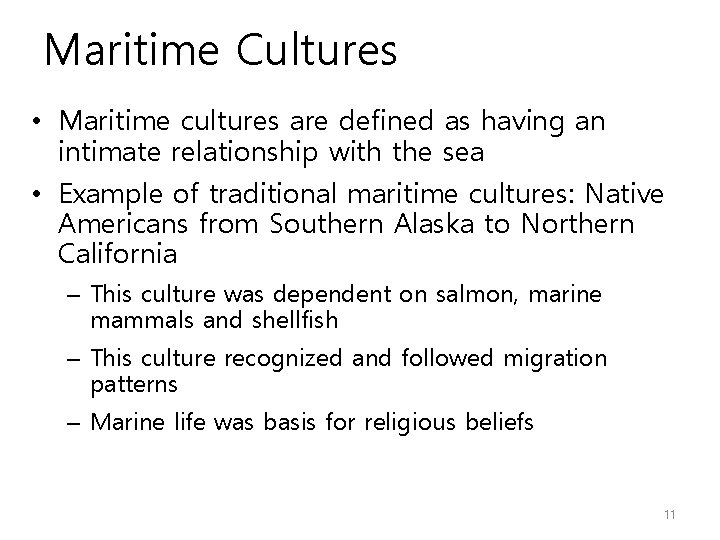 Maritime Cultures

• Maritime cultures are defined as having an intimate relationship with the sea
• Example of traditional maritime cultures: Native Americans from Southern Alaska to Northern California
– This culture was dependent on salmon, marine mammals and shellfish
– This culture recognized and followed migration patterns
– Marine life was basis for religious beliefs

11